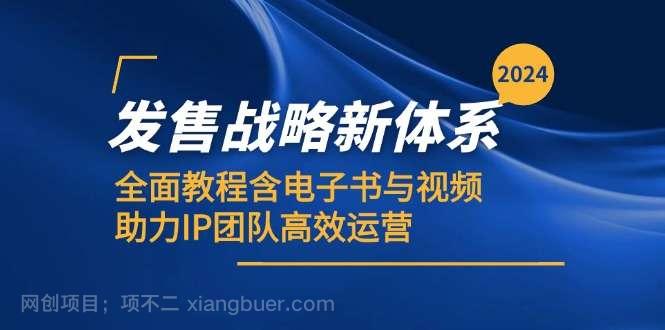 2024

发售战略新体系

全面教程含电子书与视频
助力IP团队高效运营

网创项目；项不二 xiangbuer.com